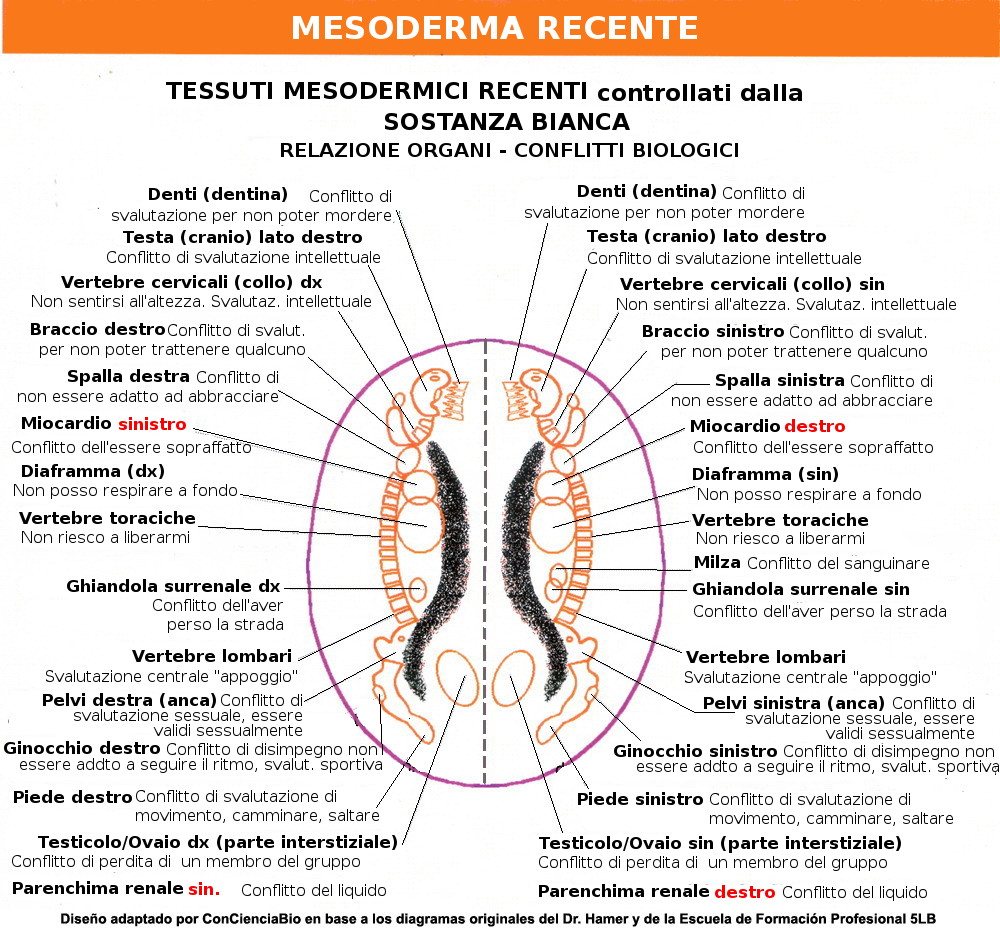 MESODERMA RECENTE

TESSUTI MESODERMICI RECENTI controllati dalla SOSTANZA BIANCA
RELAZIONE ORGANI - CONFLITTI BIOLOGICI

Denti (dentina) Conflitto di svalutazione per non poter mordere
Testa (cranio) lato destro Conflitto di svalutazione intellettuale
Vertebre cervicali (collo) dx Non sentirsi all'altezza. Svalutaz. intellettuale
Braccio destro Conflitto di svalut. per non poter trattenere qualcuno
Spalla destra Conflitto di non essere adatto ad abbracciare
Miocardio sinistro Conflitto dell'essere sopraffatto
Diaframma (dx) Non posso respirare a fondo
Vertebre toraciche Non riesco a liberarmi
Ghiandola surrenale dx Conflitto dell'aver perso la strada
Vertebre lombari Svalutazione centrale "appoggio"
Pelvi destra (anca) Conflitto di svalutazione sessuale, essere validi sessualmente
Ginocchio destro Conflitto di disimpegno non essere addto a seguire il ritmo, svalut. sportiva
Piede destro Conflitto di svalutazione di movimento, camminare, saltare
Testicolo/Ovaio dx (parte interstiziale) Conflitto di perdita di un membro del gruppo
Parenchima renale sin. Conflitto del liquido

Denti (dentina) Conflitto di svalutazione per non poter mordere
Testa (cranio) lato destro Conflitto di svalutazione intellettuale
Vertebre cervicali (collo) sin Non sentirsi all'altezza. Svalutaz. intellettuale
Braccio sinistro Conflitto di svalut. per non poter trattenere qualcuno
Spalla sinistra Conflitto di non essere adatto ad abbracciare
Miocardio destro Conflitto dell'essere sopraffatto
Diaframma (sin) Non posso respirare a fondo
Vertebre toraciche Non riesco a liberarmi
Milza Conflitto del sanguinare
Ghiandola surrenale sin Conflitto dell'aver perso la strada
Vertebre lombari Svalutazione centrale "appoggio"
Pelvi sinistra (anca) Conflitto di svalutazione sessuale, essere validi sessualmente
Ginocchio sinistro Conflitto di disimpegno non essere addto a seguire il ritmo, svalut. sportiva
Piede sinistro Conflitto di svalutazione di movimento, camminare, saltare
Testicolo/Ovaio sin (parte interstiziale) Conflitto di perdita di un membro del gruppo
Parenchima renale destro Conflitto del liquido

Diseño adaptado por ConCienciaBio en base a los diagramas originales del Dr. Hamer y de la Escuela de Formación Profesional 5LB